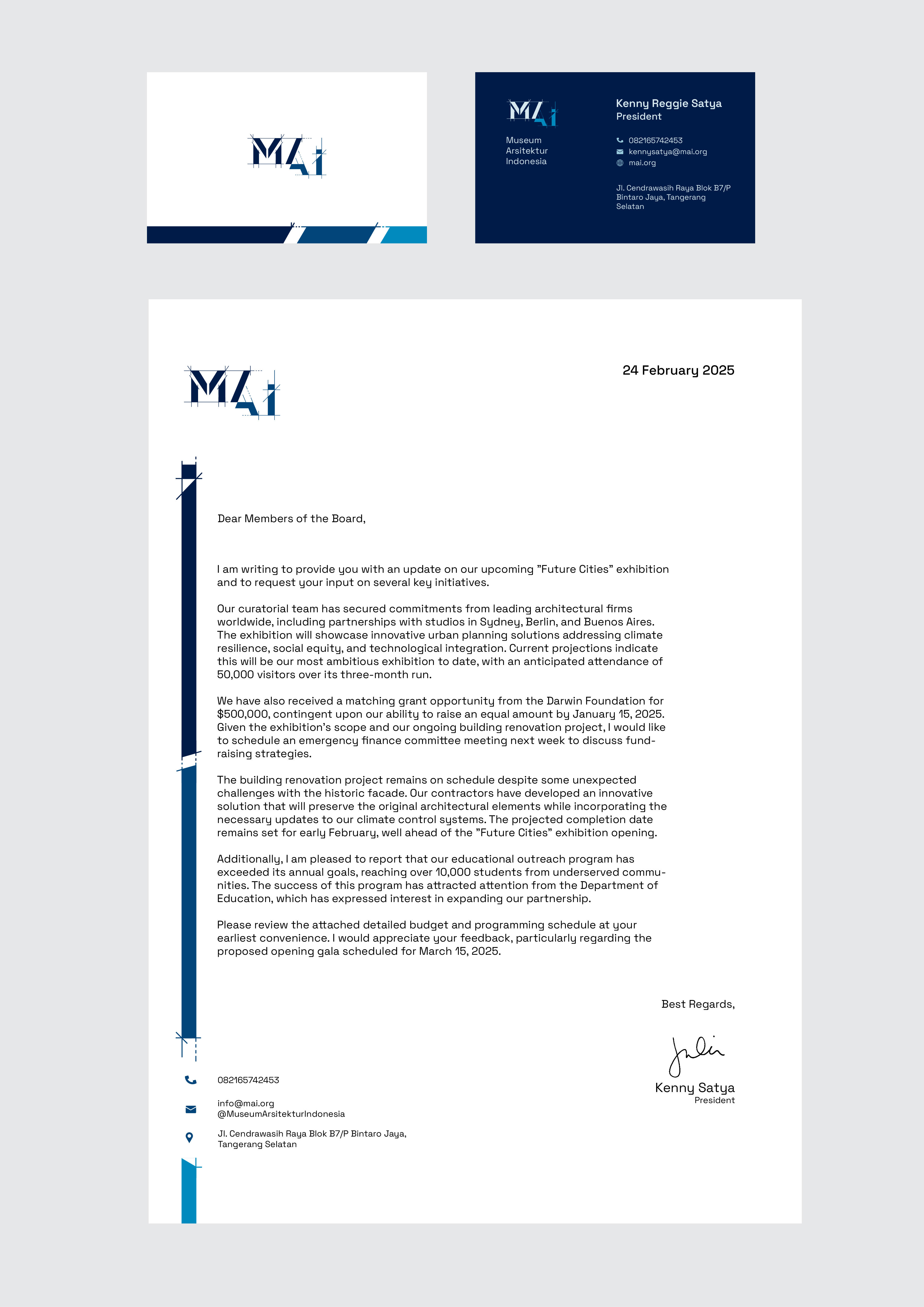 MAi

MAi

Museum
Arsitektur
Indonesia

Kenny Reggie Satya
President

082165742453
kennysatya@mai.org
mai.org

Jl. Cendrawasih Raya Blok B7/P
Bintaro Jaya, Tangerang
Selatan

MAi

24 February 2025

Dear Members of the Board,

I am writing to provide you with an update on our upcoming "Future Cities" exhibition and to request your input on several key initiatives.

Our curatorial team has secured commitments from leading architectural firms worldwide, including partnerships with studios in Sydney, Berlin, and Buenos Aires. The exhibition will showcase innovative urban planning solutions addressing climate resilience, social equity, and technological integration. Current projections indicate this will be our most ambitious exhibition to date, with an anticipated attendance of 50,000 visitors over its three-month run.

We have also received a matching grant opportunity from the Darwin Foundation for $500,000, contingent upon our ability to raise an equal amount by January 15, 2025. Given the exhibition's scope and our ongoing building renovation project, I would like to schedule an emergency finance committee meeting next week to discuss fundraising strategies.

The building renovation project remains on schedule despite some unexpected challenges with the historic facade. Our contractors have developed an innovative solution that will preserve the original architectural elements while incorporating the necessary updates to our climate control systems. The projected completion date remains set for early February, well ahead of the "Future Cities" exhibition opening.

Additionally, I am pleased to report that our educational outreach program has exceeded its annual goals, reaching over 10,000 students from underserved communities. The success of this program has attracted attention from the Department of Education, which has expressed interest in expanding our partnership.

Please review the attached detailed budget and programming schedule at your earliest convenience. I would appreciate your feedback, particularly regarding the proposed opening gala scheduled for March 15, 2025.

Best Regards,

Kenny Satya
President

082165742453

info@mai.org
@MuseumArsitekturIndonesia

Jl. Cendrawasih Raya Blok B7/P Bintaro Jaya,
Tangerang Selatan